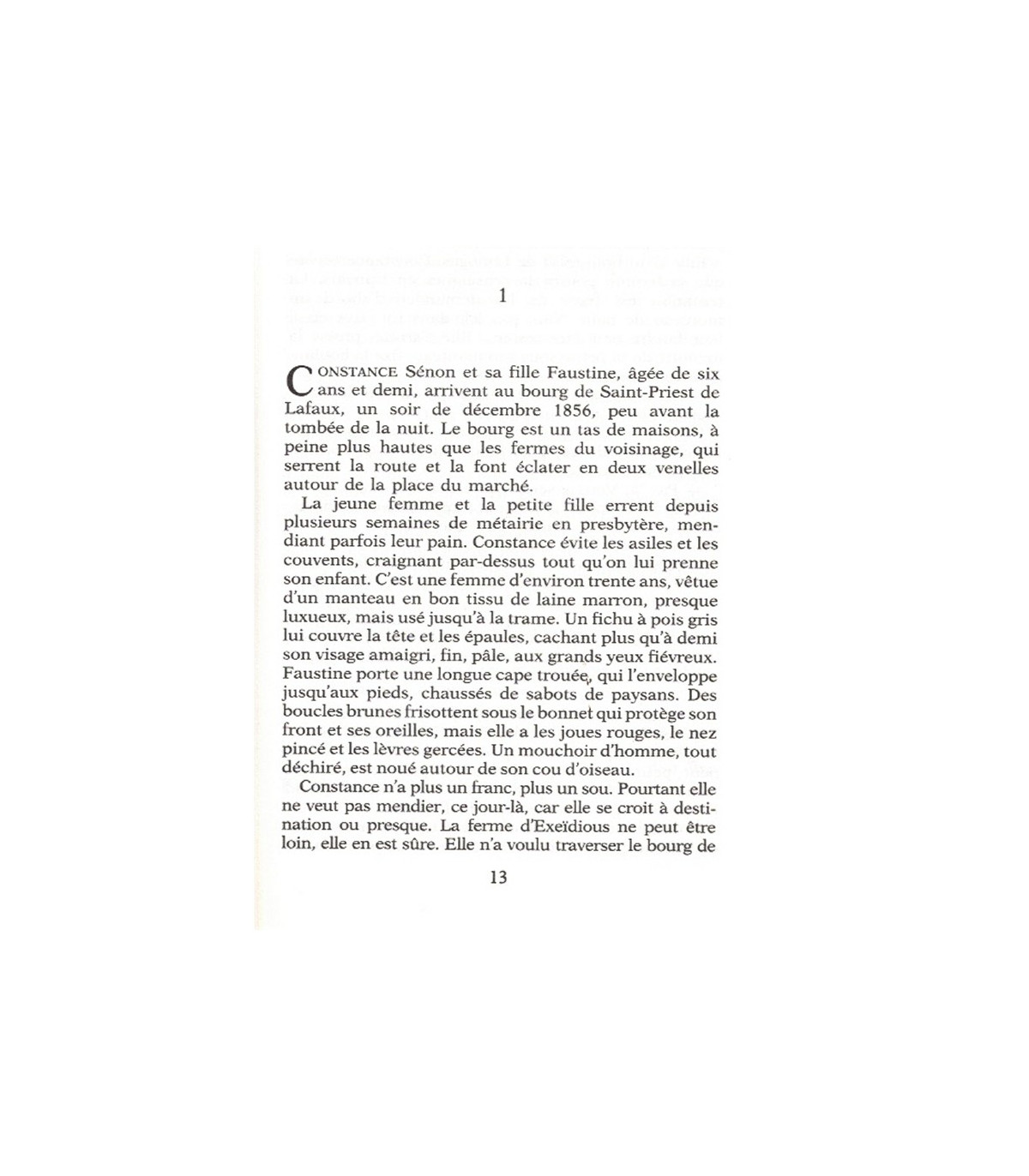 1

CONSTANCE Sénon et sa fille Faustine, âgée de six ans et demi, arrivent au bourg de Saint-Priest de Lafaux, un soir de décembre 1856, peu avant la tombée de la nuit. Le bourg est un tas de maisons, à peine plus hautes que les fermes du voisinage, qui serrent la route et la font éclater en deux venelles autour de la place du marché.

La jeune femme et la petite fille errent depuis plusieurs semaines de métairie en presbytère, mendiant parfois leur pain. Constance évite les asiles et les couvents, craignant par-dessus tout qu'on lui prenne son enfant. C'est une femme d'environ trente ans, vêtue d'un manteau en bon tissu de laine marron, presque luxueux, mais usé jusqu'à la trame. Un fichu à pois gris lui couvre la tête et les épaules, cachant plus qu'à demi son visage amaigri, fin, pâle, aux grands yeux fiévreux. Faustine porte une longue cape trouée, qui l'enveloppe jusqu'aux pieds, chaussés de sabots de paysans. Des boucles brunes frisottent sous le bonnet qui protège son front et ses oreilles, mais elle a les joues rouges, le nez pincé et les lèvres gercées. Un mouchoir d'homme, tout déchiré, est noué autour de son cou d'oiseau.

Constance n'a plus un franc, plus un sou. Pourtant elle ne veut pas mendier, ce jour-là, car elle se croit à destination ou presque. La ferme d'Exeïdious ne peut être loin, elle en est sûre. Elle n'a voulu traverser le bourg de

13